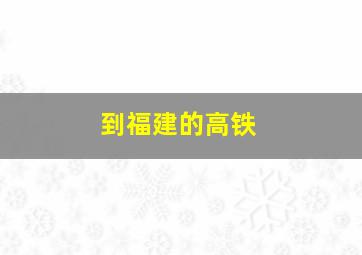 到福建的高铁